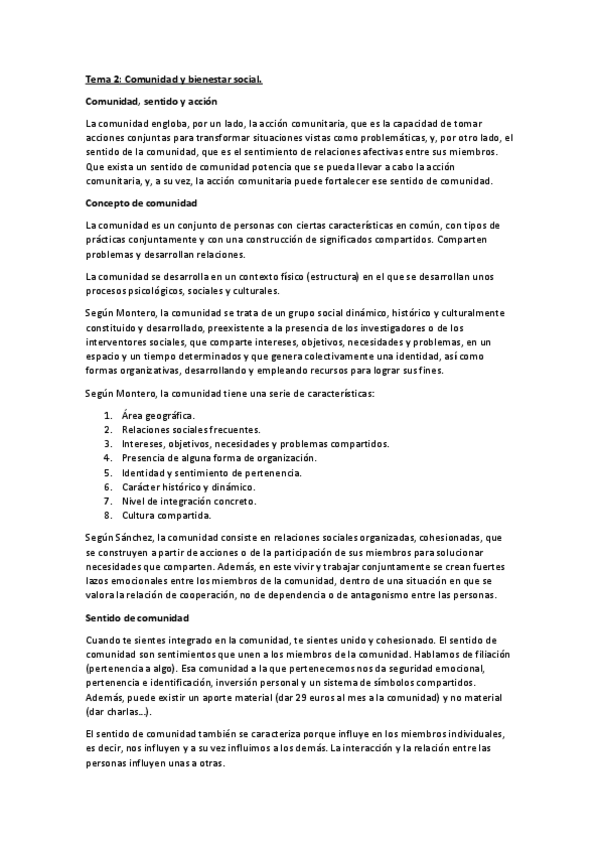 Tema 2: Comunidad y bienestar social.

Comunidad, sentido y acción

La comunidad engloba, por un lado, la acción comunitaria, que es la capacidad de tomar acciones conjuntas para transformar situaciones vistas como problemáticas, y, por otro lado, el sentido de la comunidad, que es el sentimiento de relaciones afectivas entre sus miembros. Que exista un sentido de comunidad potencia que se pueda llevar a cabo la acción comunitaria, y, a su vez, la acción comunitaria puede fortalecer ese sentido de comunidad.

Concepto de comunidad

La comunidad es un conjunto de personas con ciertas características en común, con tipos de prácticas conjuntamente y con una construcción de significados compartidos. Comparten problemas y desarrollan relaciones.

La comunidad se desarrolla en un contexto físico (estructura) en el que se desarrollan unos procesos psicológicos, sociales y culturales.

Según Montero, la comunidad se trata de un grupo social dinámico, histórico y culturalmente constituido y desarrollado, preexistente a la presencia de los investigadores o de los interventores sociales, que comparte intereses, objetivos, necesidades y problemas, en un espacio y un tiempo determinados y que genera colectivamente una identidad, así como formas organizativas, desarrollando y empleando recursos para lograr sus fines.

Según Montero, la comunidad tiene una serie de características:

1. Área geográfica.
2. Relaciones sociales frecuentes.
3. Intereses, objetivos, necesidades y problemas compartidos.
4. Presencia de alguna forma de organización.
5. Identidad y sentimiento de pertenencia.
6. Carácter histórico y dinámico.
7. Nivel de integración concreto.
8. Cultura compartida.

Según Sánchez, la comunidad consiste en relaciones sociales organizadas, cohesionadas, que se construyen a partir de acciones o de la participación de sus miembros para solucionar necesidades que comparten. Además, en este vivir y trabajar conjuntamente se crean fuertes lazos emocionales entre los miembros de la comunidad, dentro de una situación en que se valora la relación de cooperación, no de dependencia o de antagonismo entre las personas.

Sentido de comunidad

Cuando te sientes integrado en la comunidad, te sientes unido y cohesionado. El sentido de comunidad son sentimientos que unen a los miembros de la comunidad. Hablamos de filiación (pertenencia a algo). Esa comunidad a la que pertenecemos nos da seguridad emocional, pertenencia e identificación, inversión personal y un sistema de símbolos compartidos. Además, puede existir un aporte material (dar 29 euros al mes a la comunidad) y no material (dar charlas…).

El sentido de comunidad también se caracteriza porque influye en los miembros individuales, es decir, nos influyen y a su vez influimos a los demás. La interacción y la relación entre las personas influyen unas a otras.